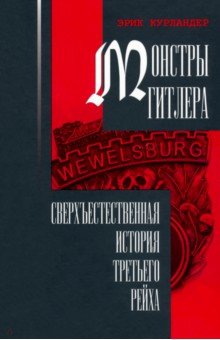 ЭРИК КУРЛАНДЕР

МОНСТРЫ ГИТЛЕРА

WEWELSBURG

СВЕРХЪЕСТЕСТВЕННАЯ ИСТОРИЯ ТРЕТЬЕГО РЕЙХА